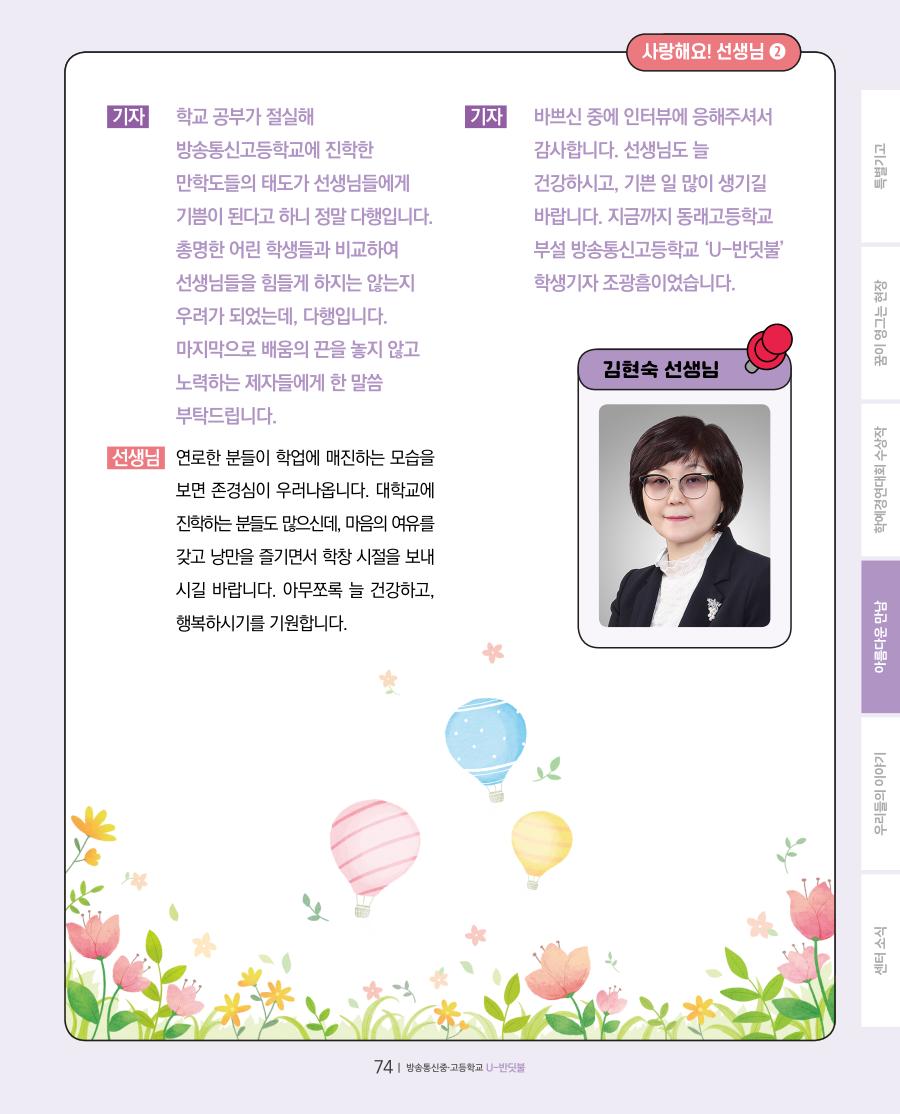 사랑해요! 선생님 ❷

기자 학교 공부가 절실해 방송통신고등학교에 진학한 만학도들의 태도가 선생님들에게 기쁨이 된다고 하니 정말 다행입니다. 총명한 어린 학생들과 비교하여 선생님들을 힘들게 하지는 않는지 우려가 되었는데, 다행입니다. 마지막으로 배움의 끈을 놓지 않고 노력하는 제자들에게 한 말씀 부탁드립니다.

선생님 연로한 분들이 학업에 매진하는 모습을 보면 존경심이 우러나옵니다. 대학교에 진학하는 분들도 많으신데, 마음의 여유를 갖고 낭만을 즐기면서 학창 시절을 보내시길 바랍니다. 아무쪼록 늘 건강하고, 행복하시기를 기원합니다.

기자 바쁘신 중에 인터뷰에 응해주셔서 감사합니다. 선생님도 늘 건강하시고, 기쁜 일 많이 생기길 바랍니다. 지금까지 동래고등학교 부설 방송통신고등학교 'U-반딧불' 학생기자 조광흠이었습니다.

김현숙 선생님

특별기고
꿈이 영그는 현장
학예경연대회 수상작
아름다운 만남
우리들의 이야기
센터 소식

74 | 방송통신중·고등학교 U-반딧불